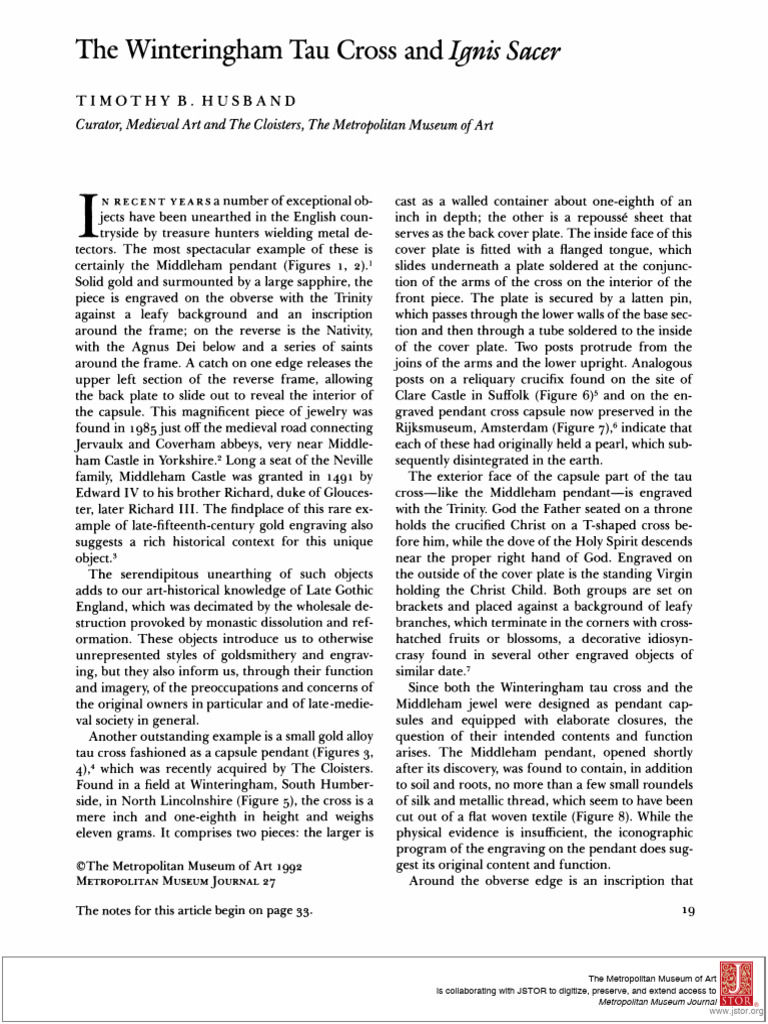 The Winteringham Tau Cross and Ignis Sacer

TIMOTHY B. HUSBAND

Curator, Medieval Art and The Cloisters, The Metropolitan Museum of Art

IN RECENT YEARS a number of exceptional objects have been unearthed in the English countryside by treasure hunters wielding metal detectors. The most spectacular example of these is certainly the Middleham pendant (Figures 1, 2).$^{1}$ Solid gold and surmounted by a large sapphire, the piece is engraved on the obverse with the Trinity against a leafy background and an inscription around the frame; on the reverse is the Nativity, with the Agnus Dei below and a series of saints around the frame. A catch on one edge releases the upper left section of the reverse frame, allowing the back plate to slide out to reveal the interior of the capsule. This magnificent piece of jewelry was found in 1985 just off the medieval road connecting Jervaulx and Coverham abbeys, very near Middleham Castle in Yorkshire.$^{2}$ Long a seat of the Neville family, Middleham Castle was granted in 1491 by Edward IV to his brother Richard, duke of Gloucester, later Richard III. The findplace of this rare example of late-fifteenth-century gold engraving also suggests a rich historical context for this unique object.$^{3}$

The serendipitous unearthing of such objects adds to our art-historical knowledge of Late Gothic England, which was decimated by the wholesale destruction provoked by monastic dissolution and reformation. These objects introduce us to otherwise unrepresented styles of goldsmithery and engraving, but they also inform us, through their function and imagery, of the preoccupations and concerns of the original owners in particular and of late-medieval society in general.

Another outstanding example is a small gold alloy tau cross fashioned as a capsule pendant (Figures 3, 4),$^{4}$ which was recently acquired by The Cloisters. Found in a field at Winteringham, South Humberside, in North Lincolnshire (Figure 5), the cross is a mere inch and one-eighth in height and weighs eleven grams. It comprises two pieces: the larger is

©The Metropolitan Museum of Art 1992
METROPOLITAN MUSEUM JOURNAL 27

The notes for this article begin on page 33.

cast as a walled container about one-eighth of an inch in depth; the other is a repoussé sheet that serves as the back cover plate. The inside face of this cover plate is fitted with a flanged tongue, which slides underneath a plate soldered at the conjunction of the arms of the cross on the interior of the front piece. The plate is secured by a latten pin, which passes through the lower walls of the base section and then through a tube soldered to the inside of the cover plate. Two posts protrude from the joins of the arms and the lower upright. Analogous posts on a reliquary crucifix found on the site of Clare Castle in Suffolk (Figure 6)$^{5}$ and on the engraved pendant cross capsule now preserved in the Rijksmuseum, Amsterdam (Figure 7),$^{6}$ indicate that each of these had originally held a pearl, which subsequently disintegrated in the earth.

The exterior face of the capsule part of the tau cross—like the Middleham pendant—is engraved with the Trinity. God the Father seated on a throne holds the crucified Christ on a T-shaped cross before him, while the dove of the Holy Spirit descends near the proper right hand of God. Engraved on the outside of the cover plate is the standing Virgin holding the Christ Child. Both groups are set on brackets and placed against a background of leafy branches, which terminate in the corners with cross-hatched fruits or blossoms, a decorative idiosyncrasy found in several other engraved objects of similar date.$^{7}$

Since both the Winteringham tau cross and the Middleham jewel were designed as pendant capsules and equipped with elaborate closures, the question of their intended contents and function arises. The Middleham pendant, opened shortly after its discovery, was found to contain, in addition to soil and roots, no more than a few small roundels of silk and metallic thread, which seem to have been cut out of a flat woven textile (Figure 8). While the physical evidence is insufficient, the iconographic program of the engraving on the pendant does suggest its original content and function.

Around the obverse edge is an inscription that

19

The Metropolitan Museum of Art
is collaborating with JSTOR to digitize, preserve, and extend access to
Metropolitan Museum Journal
www.jstor.org